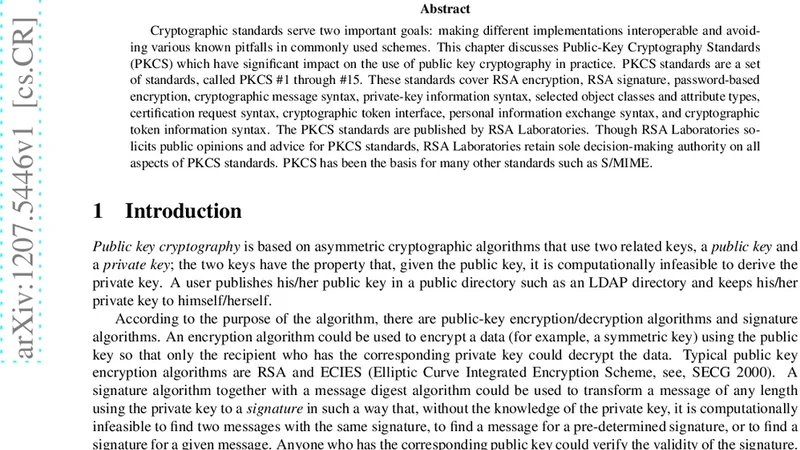 arXiv:1207.5446v1 [cs.CR]

Abstract

Cryptographic standards serve two important goals: making different implementations interoperable and avoiding various known pitfalls in commonly used schemes. This chapter discusses Public-Key Cryptography Standards (PKCS) which have significant impact on the use of public key cryptography in practice. PKCS standards are a set of standards, called PKCS #1 through #15. These standards cover RSA encryption, RSA signature, password-based encryption, cryptographic message syntax, private-key information syntax, selected object classes and attribute types, certification request syntax, cryptographic token interface, personal information exchange syntax, and cryptographic token information syntax. The PKCS standards are published by RSA Laboratories. Though RSA Laboratories solicits public opinions and advice for PKCS standards, RSA Laboratories retain sole decision-making authority on all aspects of PKCS standards. PKCS has been the basis for many other standards such as S/MIME.

1 Introduction

Public key cryptography is based on asymmetric cryptographic algorithms that use two related keys, a public key and a private key; the two keys have the property that, given the public key, it is computationally infeasible to derive the private key. A user publishes his/her public key in a public directory such as an LDAP directory and keeps his/her private key to himself/herself.

According to the purpose of the algorithm, there are public-key encryption/decryption algorithms and signature algorithms. An encryption algorithm could be used to encrypt a data (for example, a symmetric key) using the public key so that only the recipient who has the corresponding private key could decrypt the data. Typical public key encryption algorithms are RSA and ECIES (Elliptic Curve Integrated Encryption Scheme, see, SECG 2000). A signature algorithm together with a message digest algorithm could be used to transform a message of any length using the private key to a signature in such a way that, without the knowledge of the private key, it is computationally infeasible to find two messages with the same signature, to find a message for a pre-determined signature, or to find a signature for a given message. Anyone who has the corresponding public key could verify the validity of the signature.